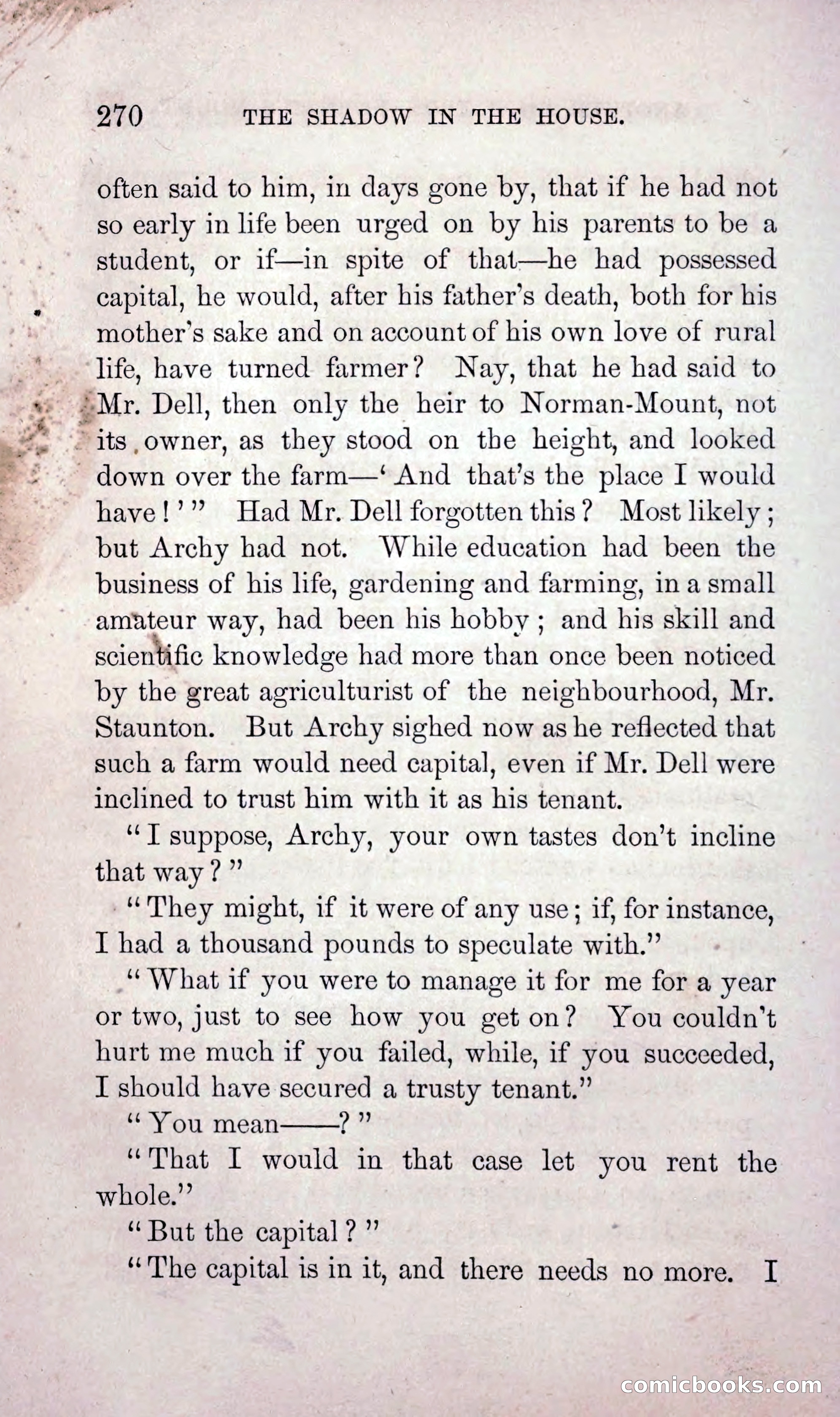 270 THE SHADOW IN THE HOUSE.

often said to him, in days gone by, that if he had not so early in life been urged on by his parents to be a student, or if—in spite of that—he had possessed capital, he would, after his father's death, both for his mother's sake and on account of his own love of rural life, have turned farmer? Nay, that he had said to Mr. Dell, then only the heir to Norman-Mount, not its owner, as they stood on the height, and looked down over the farm—'And that's the place I would have!'" Had Mr. Dell forgotten this? Most likely; but Archy had not. While education had been the business of his life, gardening and farming, in a small amateur way, had been his hobby; and his skill and scientific knowledge had more than once been noticed by the great agriculturist of the neighbourhood, Mr. Staunton. But Archy sighed now as he reflected that such a farm would need capital, even if Mr. Dell were inclined to trust him with it as his tenant.

"I suppose, Archy, your own tastes don't incline that way?"

"They might, if it were of any use; if, for instance, I had a thousand pounds to speculate with."

"What if you were to manage it for me for a year or two, just to see how you get on? You couldn't hurt me much if you failed, while, if you succeeded, I should have secured a trusty tenant."

"You mean——?"

"That I would in that case let you rent the whole."

"But the capital?"

"The capital is in it, and there needs no more. I

comicbooks.com